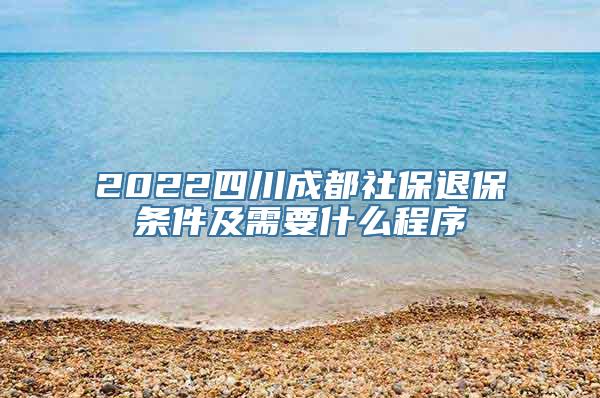 2022四川成都社保退保条件及需要什么程序